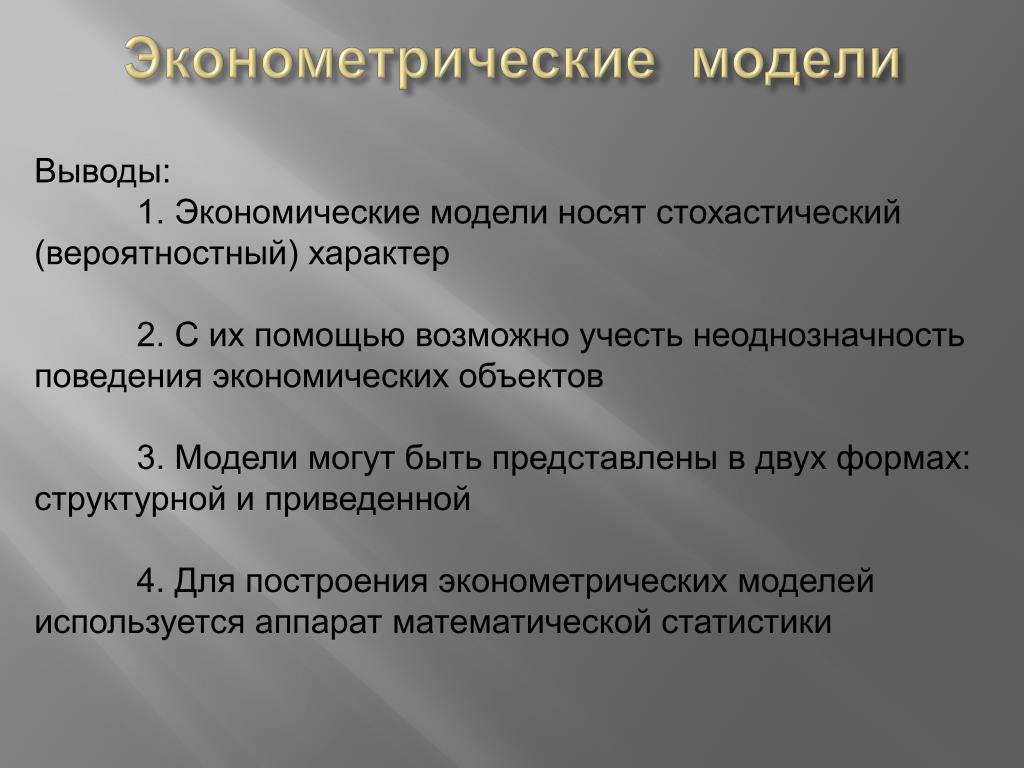 Эконометрические модели

Выводы:

1. Экономические модели носят стохастический (вероятностный) характер

2. С их помощью возможно учесть неоднозначность поведения экономических объектов

3. Модели могут быть представлены в двух формах: структурной и приведенной

4. Для построения эконометрических моделей используется аппарат математической статистики